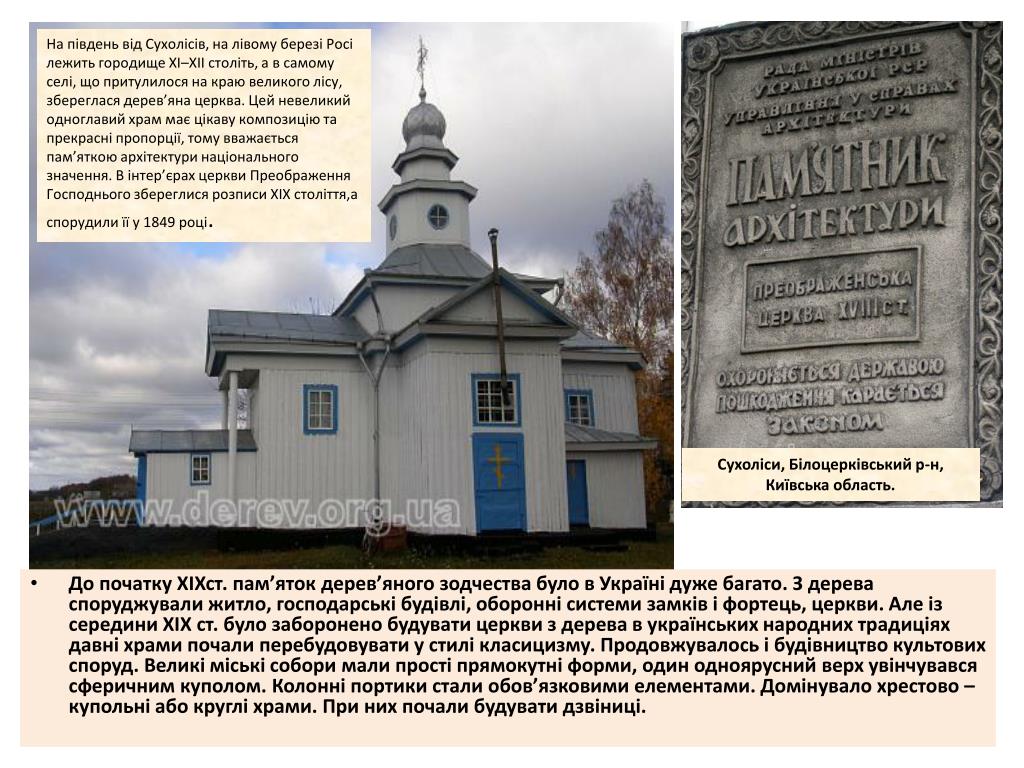 На південь від Сухолісів, на лівому березі Росі лежить городище XI–XII століть, а в самому селі, що притулилося на краю великого лісу, збереглася дерев'яна церква. Цей невеликий одноглавий храм має цікаву композицію та прекрасні пропорції, тому вважається пам'яткою архітектури національного значення. В інтер'єрах церкви Преображення Господнього збереглися розписи XIX століття,а спорудили її у 1849 році.

www.derev.org.ua

РАДА МІНІСТРІВ УКРАЇНСЬКОЇ РСР УПРАВЛІННЯ У СПРАВАХ АРХІТЕКТУРИ

ПАМЯТНИК АРХІТЕКТУРИ

ПРЕОБРАЖЕНСЬКА ЦЕРКВА XVIII СТ.

ОХОРОНЯЄТЬСЯ ДЕРЖАВОЮ ПОШКОДЖЕННЯ КАРАЄТЬСЯ ЗАКОНОМ

Сухоліси, Білоцерківський р-н, Київська область.

• До початку XIXст. пам'яток дерев'яного зодчества було в Україні дуже багато. З дерева споруджували житло, господарські будівлі, оборонні системи замків і фортець, церкви. Але із середини XIX ст. було заборонено будувати церкви з дерева в українських народних традиціях давні храми почали перебудовувати у стилі класицизму. Продовжувалось і будівництво культових споруд. Великі міські собори мали прості прямокутні форми, один одноярусний верх увінчувався сферичним куполом. Колонні портики стали обов'язковими елементами. Домінувало хрестово – купольні або круглі храми. При них почали будувати дзвіниці.